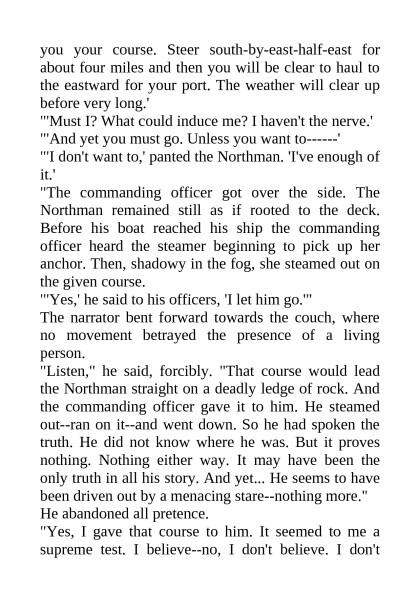 you your course. Steer south-by-east-half-east for about four miles and then you will be clear to haul to the eastward for your port. The weather will clear up before very long.'

"'Must I? What could induce me? I haven't the nerve.'

"'And yet you must go. Unless you want to------'

"'I don't want to,' panted the Northman. 'I've enough of it.'

"The commanding officer got over the side. The Northman remained still as if rooted to the deck. Before his boat reached his ship the commanding officer heard the steamer beginning to pick up her anchor. Then, shadowy in the fog, she steamed out on the given course.

"'Yes,' he said to his officers, 'I let him go.'"

The narrator bent forward towards the couch, where no movement betrayed the presence of a living person.

"Listen," he said, forcibly. "That course would lead the Northman straight on a deadly ledge of rock. And the commanding officer gave it to him. He steamed out--ran on it--and went down. So he had spoken the truth. He did not know where he was. But it proves nothing. Nothing either way. It may have been the only truth in all his story. And yet... He seems to have been driven out by a menacing stare--nothing more."

He abandoned all pretence.

"Yes, I gave that course to him. It seemed to me a supreme test. I believe--no, I don't believe. I don't